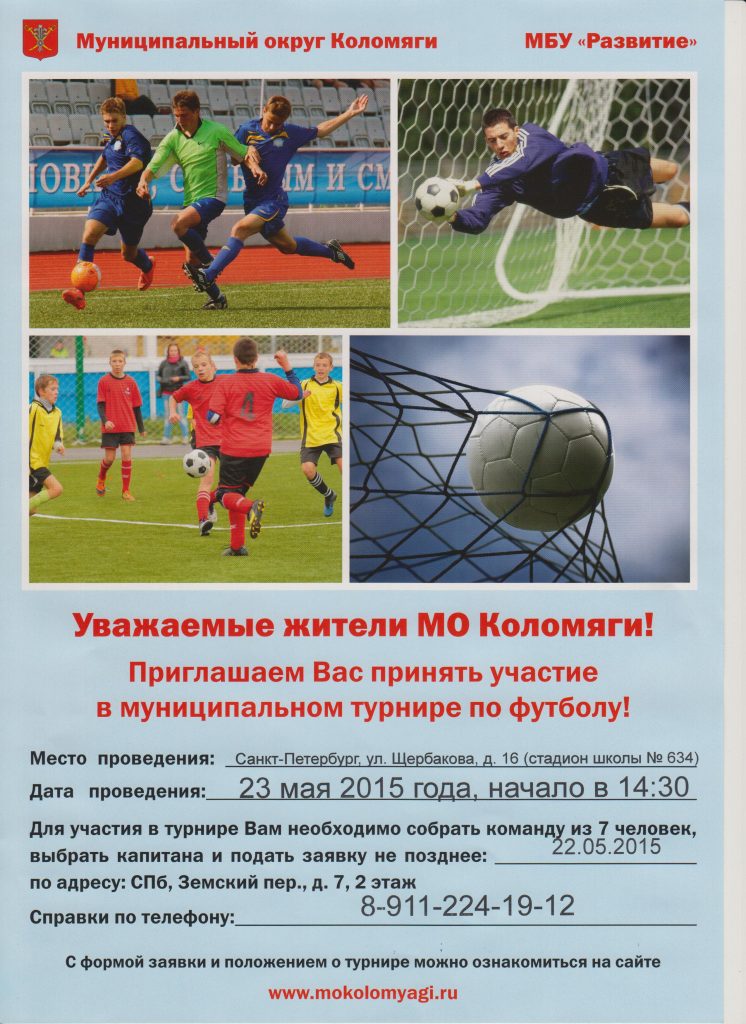 Муниципальный округ Коломяги

МБУ «Развитие»

Уважаемые жители МО Коломяги!

Приглашаем Вас принять участие в муниципальном турнире по футболу!

Место проведения: Санкт-Петербург, ул. Щербакова, д. 16 (стадион школы № 634)

Дата проведения: 23 мая 2015 года, начало в 14:30

Для участия в турнире Вам необходимо собрать команду из 7 человек, выбрать капитана и подать заявку не позднее: 22.05.2015

по адресу: СПб, Земский пер., д. 7, 2 этаж

Справки по телефону: 8-911-224-19-12

С формой заявки и положением о турнире можно ознакомиться на сайте

www.mokolomyagi.ru